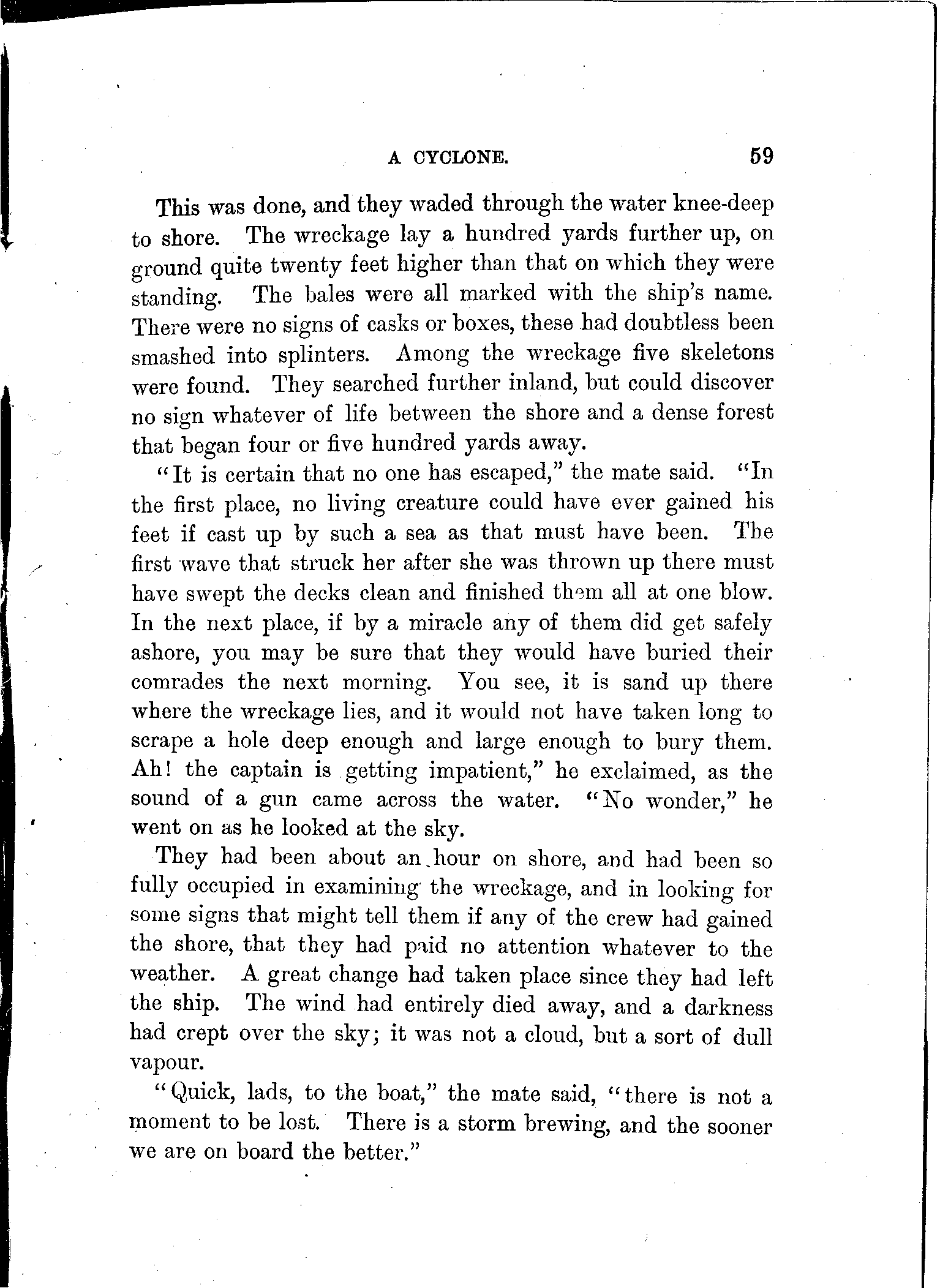 A CYCLONE. 59

This was done, and they waded through the water knee-deep to shore. The wreckage lay a hundred yards further up, on ground quite twenty feet higher than that on which they were standing. The bales were all marked with the ship's name. There were no signs of casks or boxes, these had doubtless been smashed into splinters. Among the wreckage five skeletons were found. They searched further inland, but could discover no sign whatever of life between the shore and a dense forest that began four or five hundred yards away.

"It is certain that no one has escaped," the mate said. "In the first place, no living creature could have ever gained his feet if cast up by such a sea as that must have been. The first wave that struck her after she was thrown up there must have swept the decks clean and finished them all at one blow. In the next place, if by a miracle any of them did get safely ashore, you may be sure that they would have buried their comrades the next morning. You see, it is sand up there where the wreckage lies, and it would not have taken long to scrape a hole deep enough and large enough to bury them. Ah! the captain is getting impatient," he exclaimed, as the sound of a gun came across the water. "No wonder," he went on as he looked at the sky.

They had been about an hour on shore, and had been so fully occupied in examining the wreckage, and in looking for some signs that might tell them if any of the crew had gained the shore, that they had paid no attention whatever to the weather. A great change had taken place since they had left the ship. The wind had entirely died away, and a darkness had crept over the sky; it was not a cloud, but a sort of dull vapour.

"Quick, lads, to the boat," the mate said, "there is not a moment to be lost. There is a storm brewing, and the sooner we are on board the better."